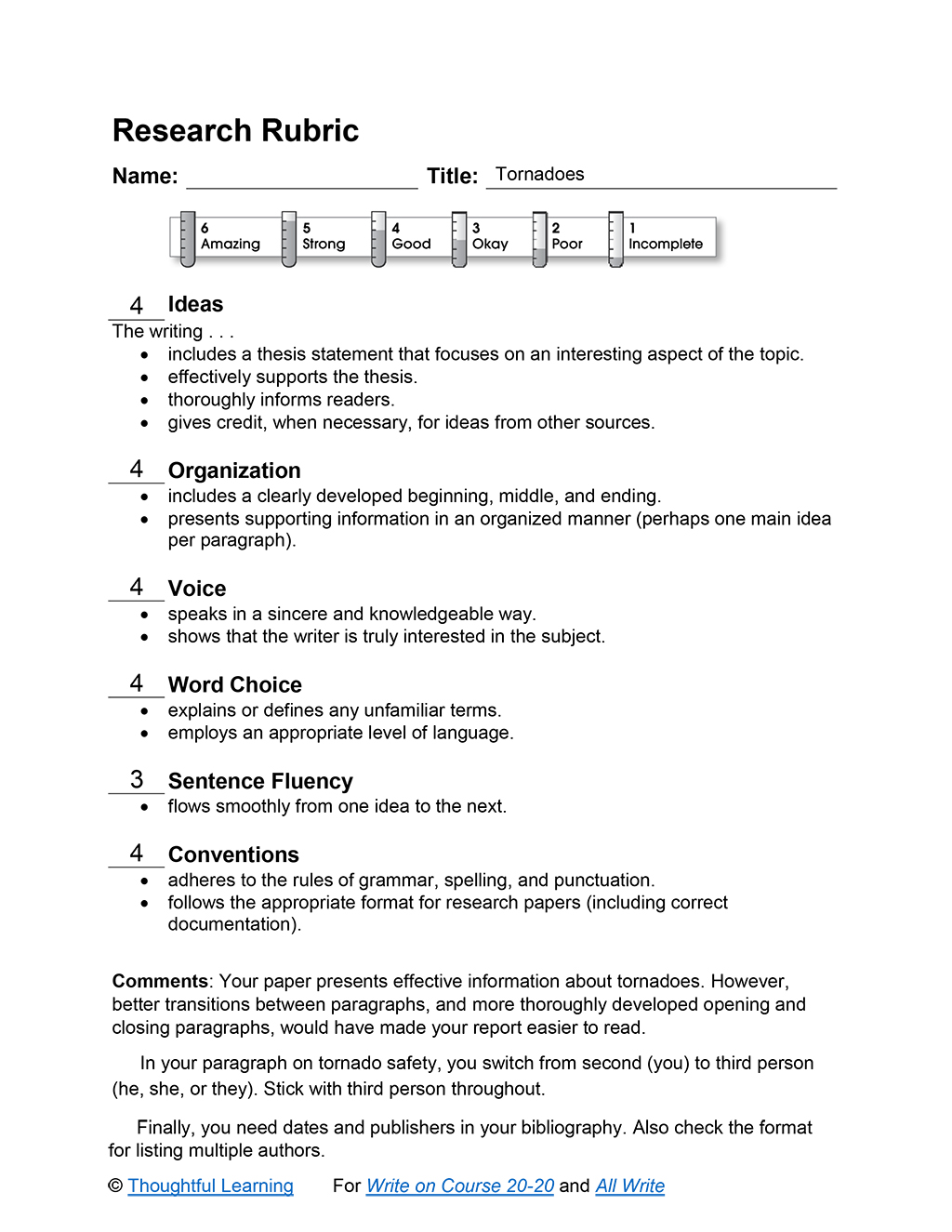 Research Rubric

Name: ____ Title: Tornadoes

6
Amazing

5
Strong

4
Good

3
Okay

2
Poor

1
Incomplete

4 Ideas

The writing . . .

• includes a thesis statement that focuses on an interesting aspect of the topic.
• effectively supports the thesis.
• thoroughly informs readers.
• gives credit, when necessary, for ideas from other sources.

4 Organization

• includes a clearly developed beginning, middle, and ending.
• presents supporting information in an organized manner (perhaps one main idea per paragraph).

4 Voice

• speaks in a sincere and knowledgeable way.
• shows that the writer is truly interested in the subject.

4 Word Choice

• explains or defines any unfamiliar terms.
• employs an appropriate level of language.

3 Sentence Fluency

• flows smoothly from one idea to the next.

4 Conventions

• adheres to the rules of grammar, spelling, and punctuation.
• follows the appropriate format for research papers (including correct documentation).

Comments: Your paper presents effective information about tornadoes. However, better transitions between paragraphs, and more thoroughly developed opening and closing paragraphs, would have made your report easier to read.

In your paragraph on tornado safety, you switch from second (you) to third person (he, she, or they). Stick with third person throughout.

Finally, you need dates and publishers in your bibliography. Also check the format for listing multiple authors.

© Thoughtful Learning For Write on Course 20-20 and All Write